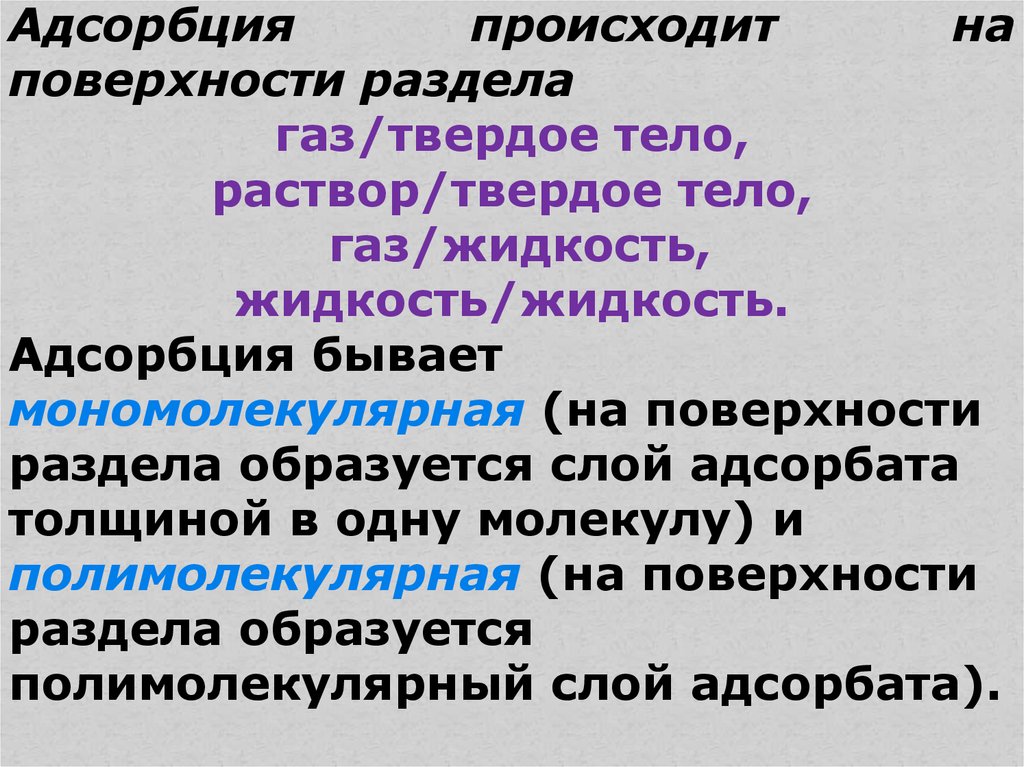 Адсорбция происходит на поверхности раздела

газ/твердое тело,
раствор/твердое тело,
газ/жидкость,
жидкость/жидкость.

Адсорбция бывает мономолекулярная (на поверхности раздела образуется слой адсорбата толщиной в одну молекулу) и полимолекулярная (на поверхности раздела образуется полимолекулярный слой адсорбата).